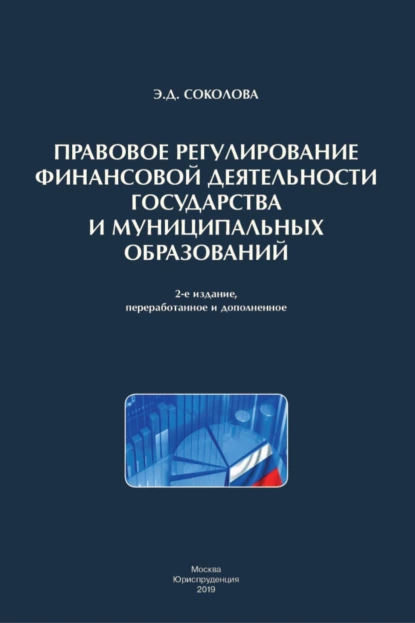 Э.Д. СОКОЛОВА

ПРАВОВОЕ РЕГУЛИРОВАНИЕ ФИНАНСОВОЙ ДЕЯТЕЛЬНОСТИ ГОСУДАРСТВА И МУНИЦИПАЛЬНЫХ ОБРАЗОВАНИЙ

2-е издание, переработанное и дополненное

Москва
Юриспруденция
2019